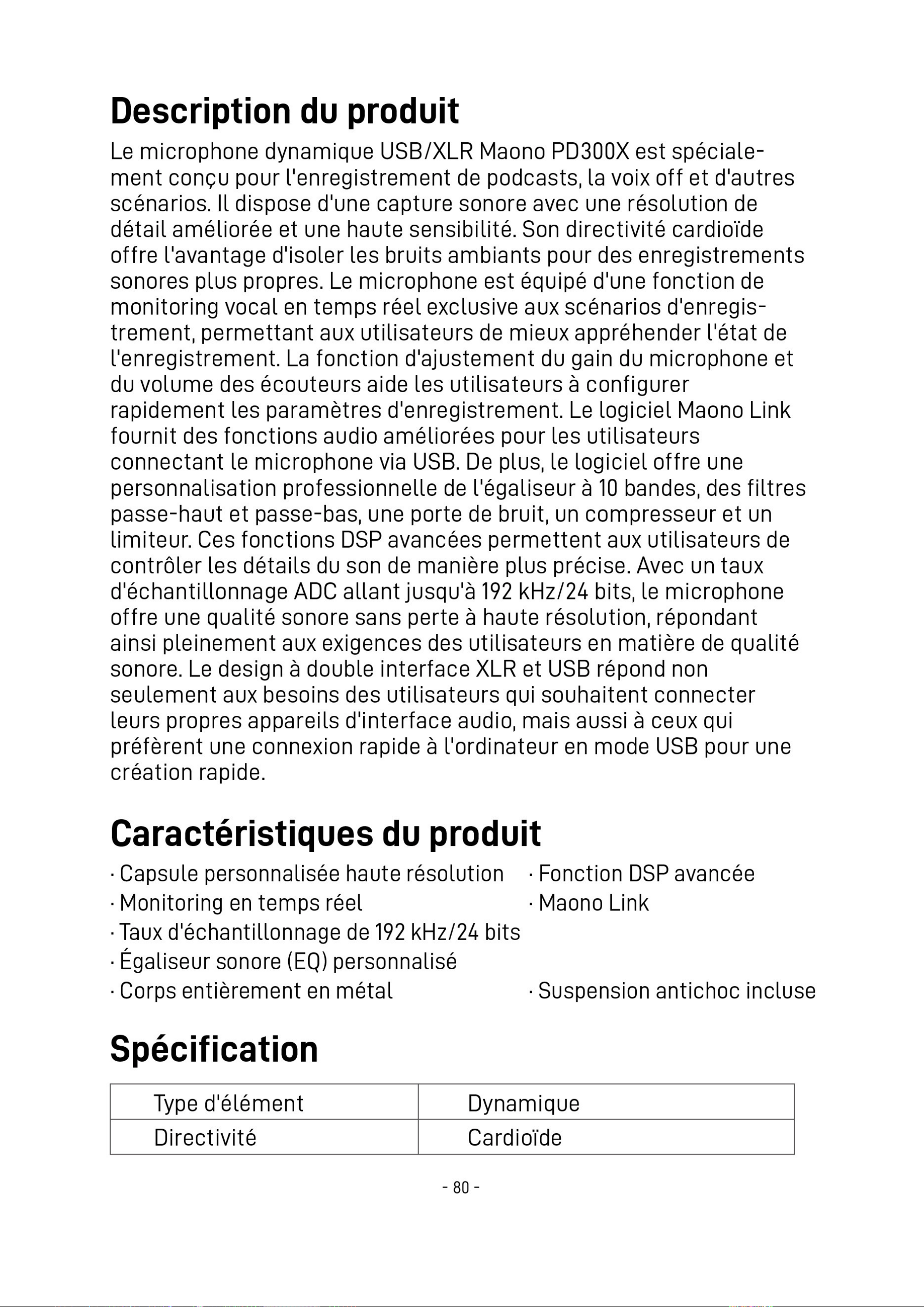 Description du produit

Le microphone dynamique USB/XLR Maono PD300X est spécialement conçu pour l'enregistrement de podcasts, la voix off et d'autres scénarios. Il dispose d'une capture sonore avec une résolution de détail améliorée et une haute sensibilité. Son directivité cardioïde offre l'avantage d'isoler les bruits ambiants pour des enregistrements sonores plus propres. Le microphone est équipé d'une fonction de monitoring vocal en temps réel exclusive aux scénarios d'enregistrement, permettant aux utilisateurs de mieux appréhender l'état de l'enregistrement. La fonction d'ajustement du gain du microphone et du volume des écouteurs aide les utilisateurs à configurer rapidement les paramètres d'enregistrement. Le logiciel Maono Link fournit des fonctions audio améliorées pour les utilisateurs connectant le microphone via USB. De plus, le logiciel offre une personnalisation professionnelle de l'égaliseur à 10 bandes, des filtres passe-haut et passe-bas, une porte de bruit, un compresseur et un limiteur. Ces fonctions DSP avancées permettent aux utilisateurs de contrôler les détails du son de manière plus précise. Avec un taux d'échantillonnage ADC allant jusqu'à 192 kHz/24 bits, le microphone offre une qualité sonore sans perte à haute résolution, répondant ainsi pleinement aux exigences des utilisateurs en matière de qualité sonore. Le design à double interface XLR et USB répond non seulement aux besoins des utilisateurs qui souhaitent connecter leurs propres appareils d'interface audio, mais aussi à ceux qui préfèrent une connexion rapide à l'ordinateur en mode USB pour une création rapide.

Caractéristiques du produit

· Capsule personnalisée haute résolution
· Monitoring en temps réel
· Taux d'échantillonnage de 192 kHz/24 bits
· Égaliseur sonore (EQ) personnalisé
· Corps entièrement en métal

· Fonction DSP avancée
· Maono Link
· Suspension antichoc incluse

Spécification

| Type d'élément | Dynamique |
|---|---|
| Directivité | Cardioïde |

- 80 -